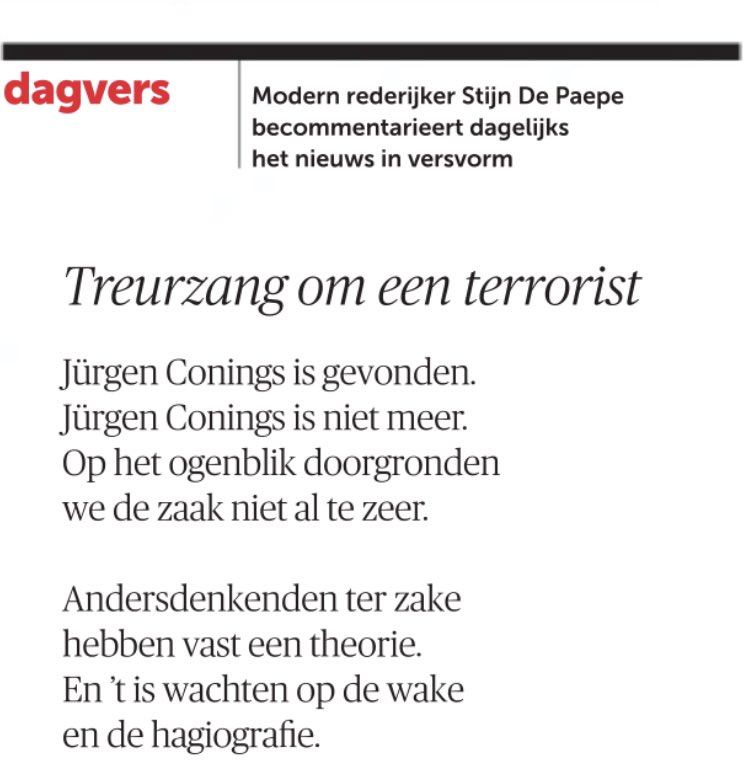 dagvers

Modern rederijker Stijn De Paepe becommentarieert dagelijks het nieuws in versvorm

Treurzang om een terrorist

Jürgen Conings is gevonden.
Jürgen Conings is niet meer.
Op het ogenblik doorgronden
we de zaak niet al te zeer.

Andersdenkenden ter zake
hebben vast een theorie.
En 't is wachten op de wake
en de hagiografie.